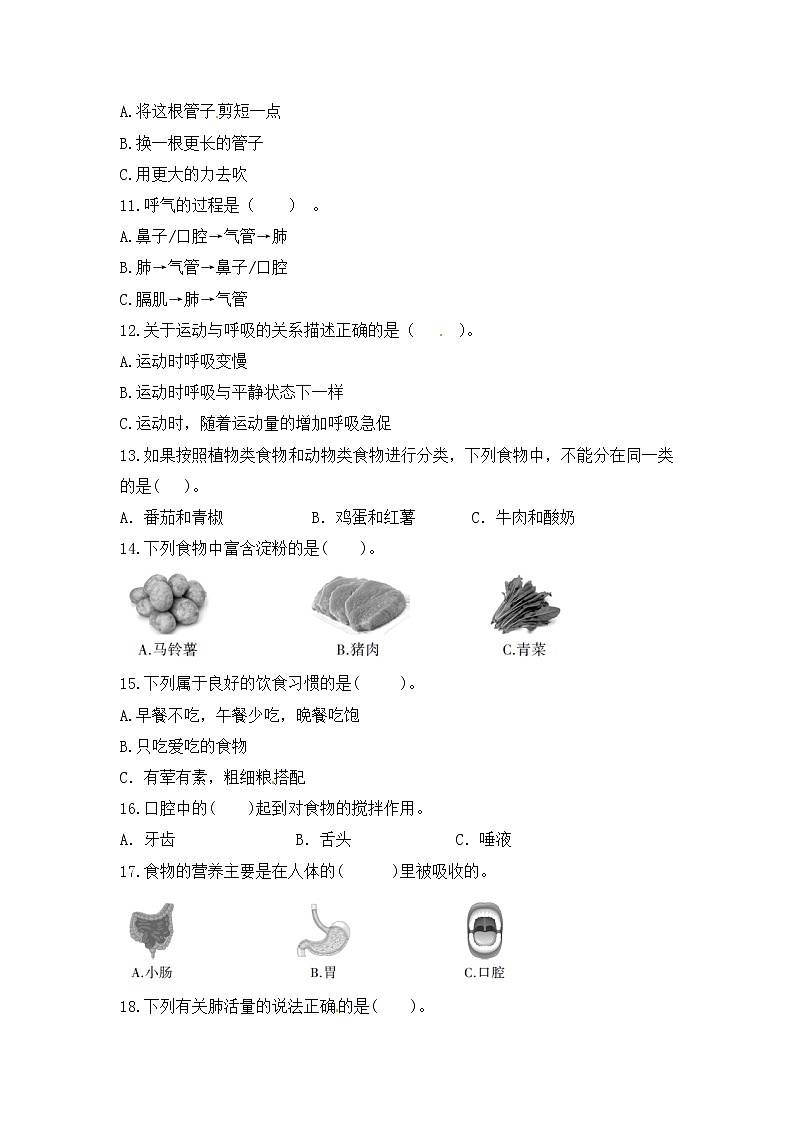 A.将这根管子剪短一点

B.换一根更长的管子

C.用更大的力去吹

11.呼气的过程是（　　）。

A.鼻子/口腔→气管→肺

B.肺→气管→鼻子/口腔

C.膈肌→肺→气管

12.关于运动与呼吸的关系描述正确的是（　　）。

A.运动时呼吸变慢

B.运动时呼吸与平静状态下一样

C.运动时，随着运动量的增加呼吸急促

13.如果按照植物类食物和动物类食物进行分类，下列食物中，不能分在同一类的是(　　)。

A. 番茄和青椒　　B. 鸡蛋和红薯　　C. 牛肉和酸奶

14.下列食物中富含淀粉的是(　　)。

A.马铃薯　　B.猪肉　　C.青菜

15.下列属于良好的饮食习惯的是(　　)。

A.早餐不吃，午餐少吃，晚餐吃饱

B.只吃爱吃的食物

C. 有荤有素，粗细粮搭配

16.口腔中的(　　)起到对食物的搅拌作用。

A. 牙齿　　B. 舌头　　C. 唾液

17.食物的营养主要是在人体的(　　)里被吸收的。

A.小肠　　B.胃　　C.口腔

18.下列有关肺活量的说法正确的是(　　)。